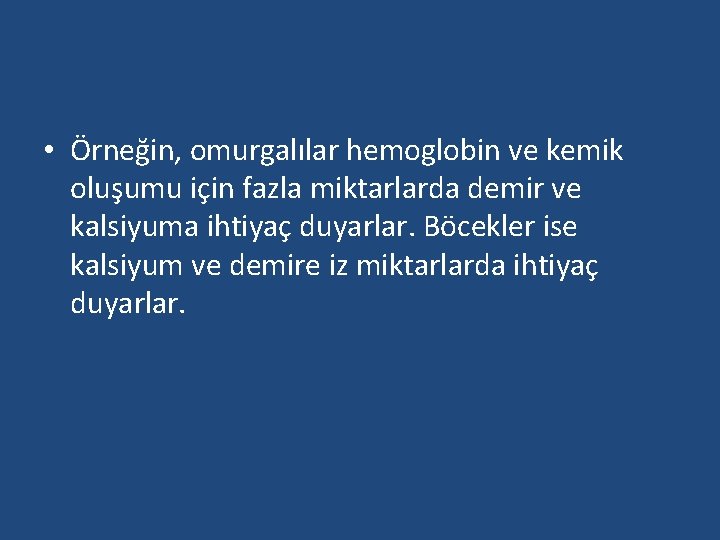 • Örneğin, omurgalılar hemoglobin ve kemik oluşumu için fazla miktarlarda demir ve kalsiyuma ihtiyaç duyarlar. Böcekler ise kalsiyum ve demire iz miktarlarda ihtiyaç duyarlar.